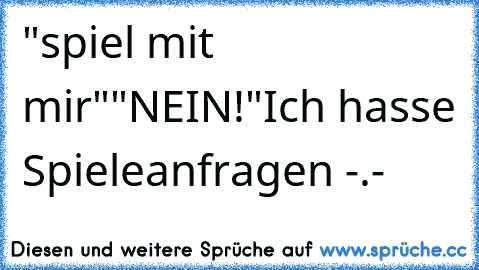 "spiel mit mir""NEIN!"Ich hasse Spieleanfragen -.-

Diesen und weitere Sprüche auf www.sprüche.cc